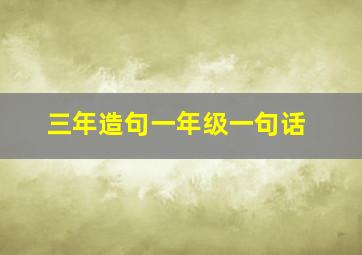 三年造句一年级一句话